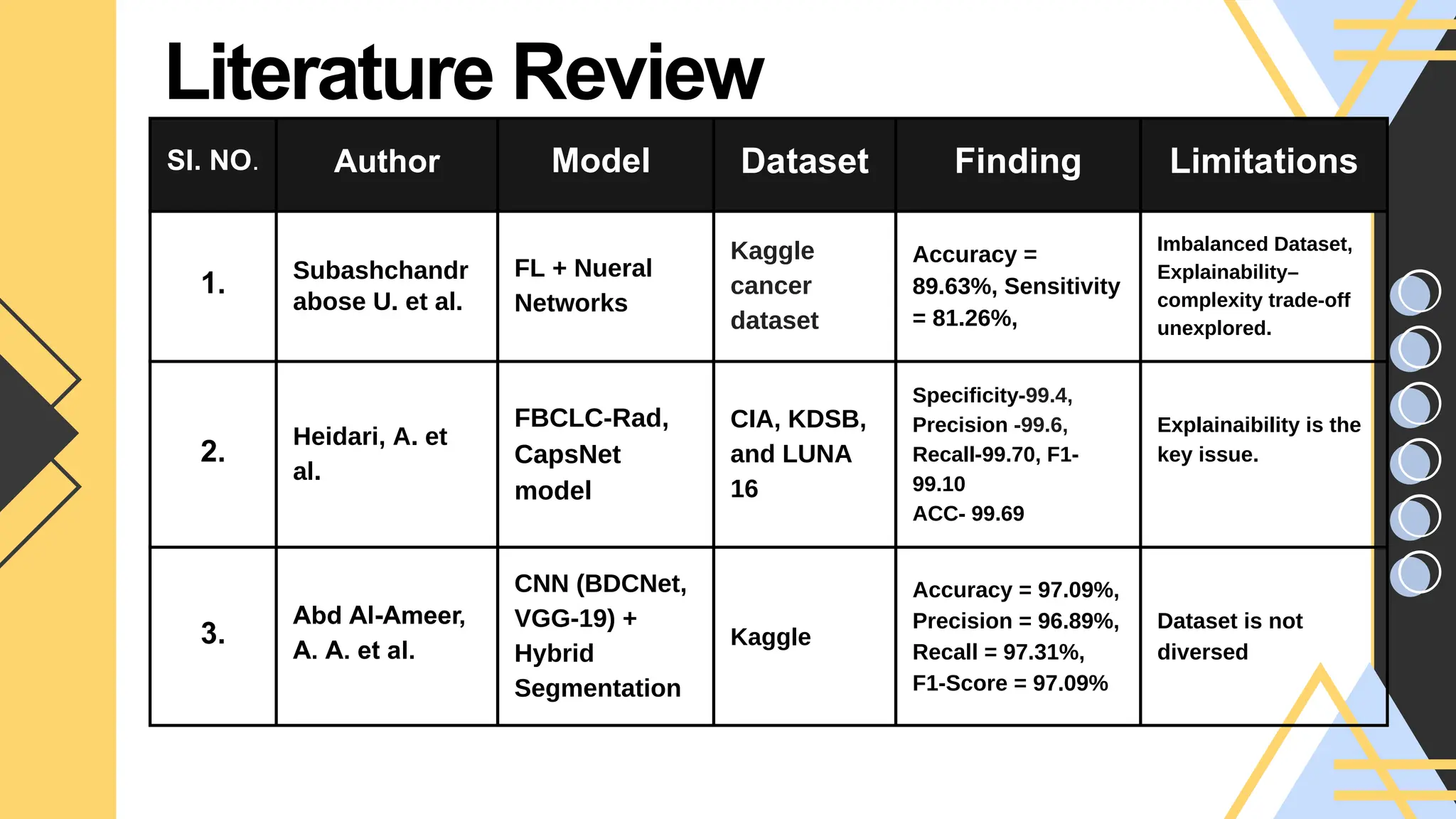 Literature Review

| SI. NO. | Author | Model | Dataset | Finding | Limitations |
|---|---|---|---|---|---|
| 1. | Subashchandrabose U. et al. | FL + Nueral Networks | Kaggle cancer dataset | Accuracy = 89.63%, Sensitivity = 81.26%, | Imbalanced Dataset, Explainability–complexity trade-off unexplored. |
| 2. | Heidari, A. et al. | FBCLC-Rad, CapsNet model | CIA, KDSB, and LUNA 16 | Specificity-99.4, Precision -99.6, Recall-99.70, F1-99.10 ACC- 99.69 | Explainaibility is the key issue. |
| 3. | Abd Al-Ameer, A. A. et al. | CNN (BDCNet, VGG-19) + Hybrid Segmentation | Kaggle | Accuracy = 97.09%, Precision = 96.89%, Recall = 97.31%, F1-Score = 97.09% | Dataset is not diversed |